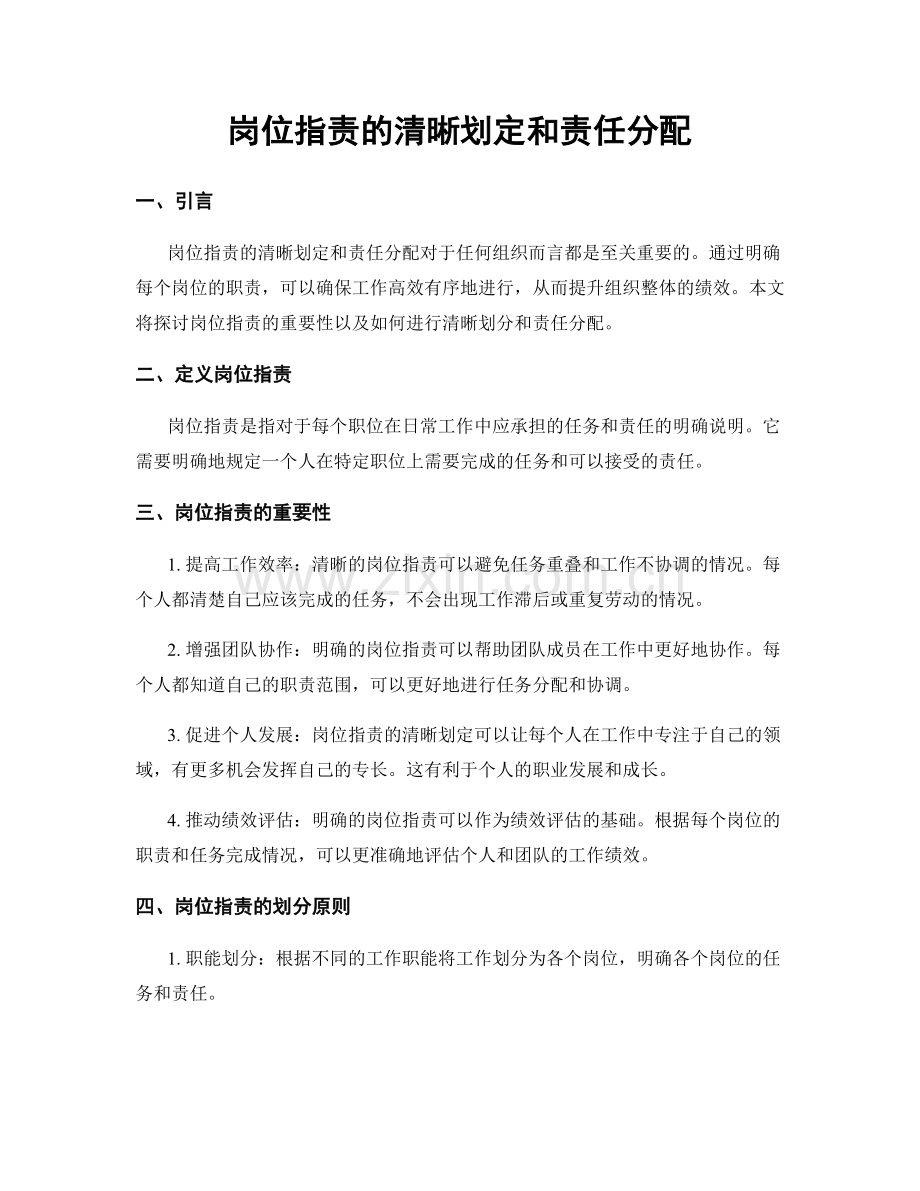 岗位指责的清晰划定和责任分配

一、引言

岗位指责的清晰划定和责任分配对于任何组织而言都是至关重要的。通过明确每个岗位的职责，可以确保工作高效有序地进行，从而提升组织整体的绩效。本文将探讨岗位指责的重要性以及如何进行清晰划分和责任分配。

二、定义岗位指责

岗位指责是指对于每个职位在日常工作中应承担的任务和责任的明确说明。它需要明确地规定一个人在特定职位上需要完成的任务和可以接受的责任。

三、岗位指责的重要性

1.提高工作效率：清晰的岗位指责可以避免任务重叠和工作不协调的情况。每个人都清楚自己应该完成的任务，不会出现工作滞后或重复劳动的情况。

2.增强团队协作：明确的岗位指责可以帮助团队成员在工作中更好地协作。每个人都知道自己的职责范围，可以更好地进行任务分配和协调。

3.促进个人发展：岗位指责的清晰划定可以让每个人在工作中专注于自己的领域，有更多机会发挥自己的专长。这有利于个人的职业发展和成长。

4.推动绩效评估：明确的岗位指责可以作为绩效评估的基础。根据每个岗位的职责和任务完成情况，可以更准确地评估个人和团队的工作绩效。

四、岗位指责的划分原则

1.职能划分：根据不同的工作职能将工作划分为各个岗位，明确各个岗位的任务和责任。

www.zixin.com.cn